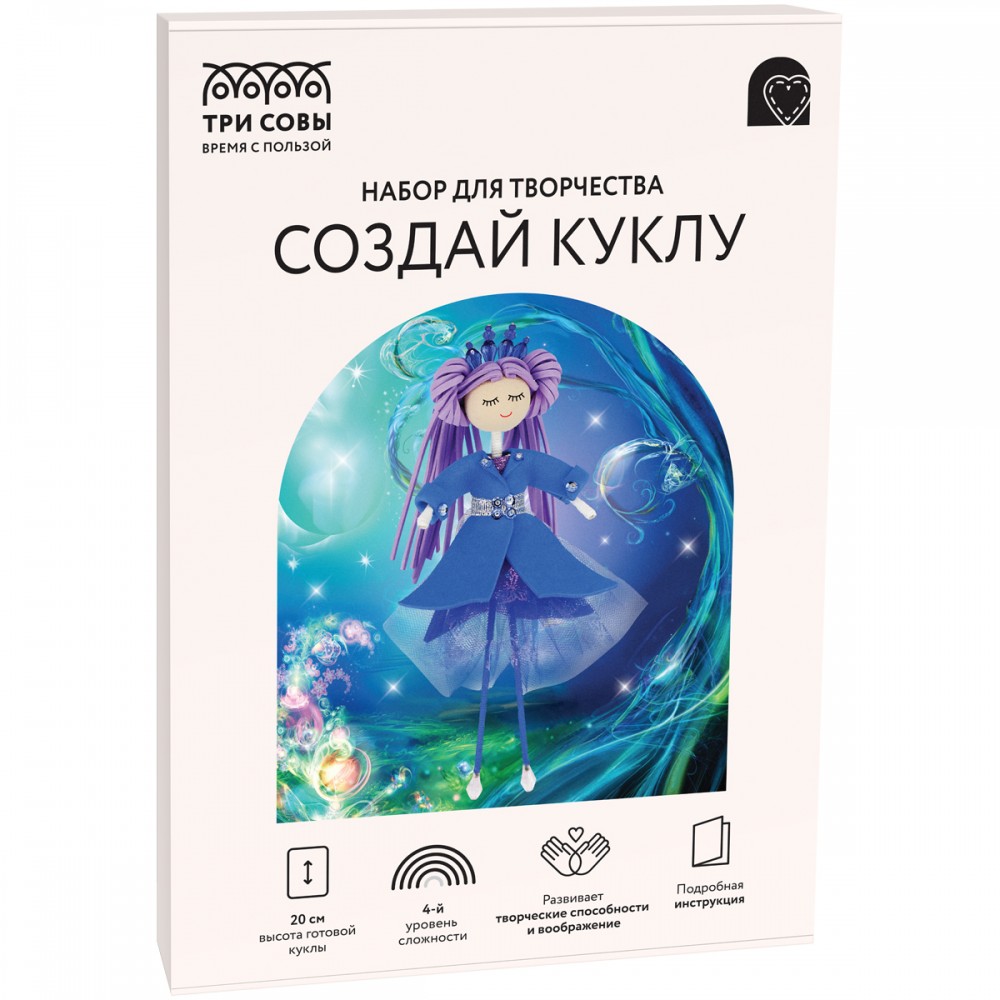 ТРИ СОВЫ
ВРЕМЯ С ПОЛЬЗОЙ

НАБОР ДЛЯ ТВОРЧЕСТВА
СОЗДАЙ КУКЛУ

20 см
высота готовой куклы

4-й
уровень сложности

Развивает
творческие способности и воображение

Подробная
инструкция